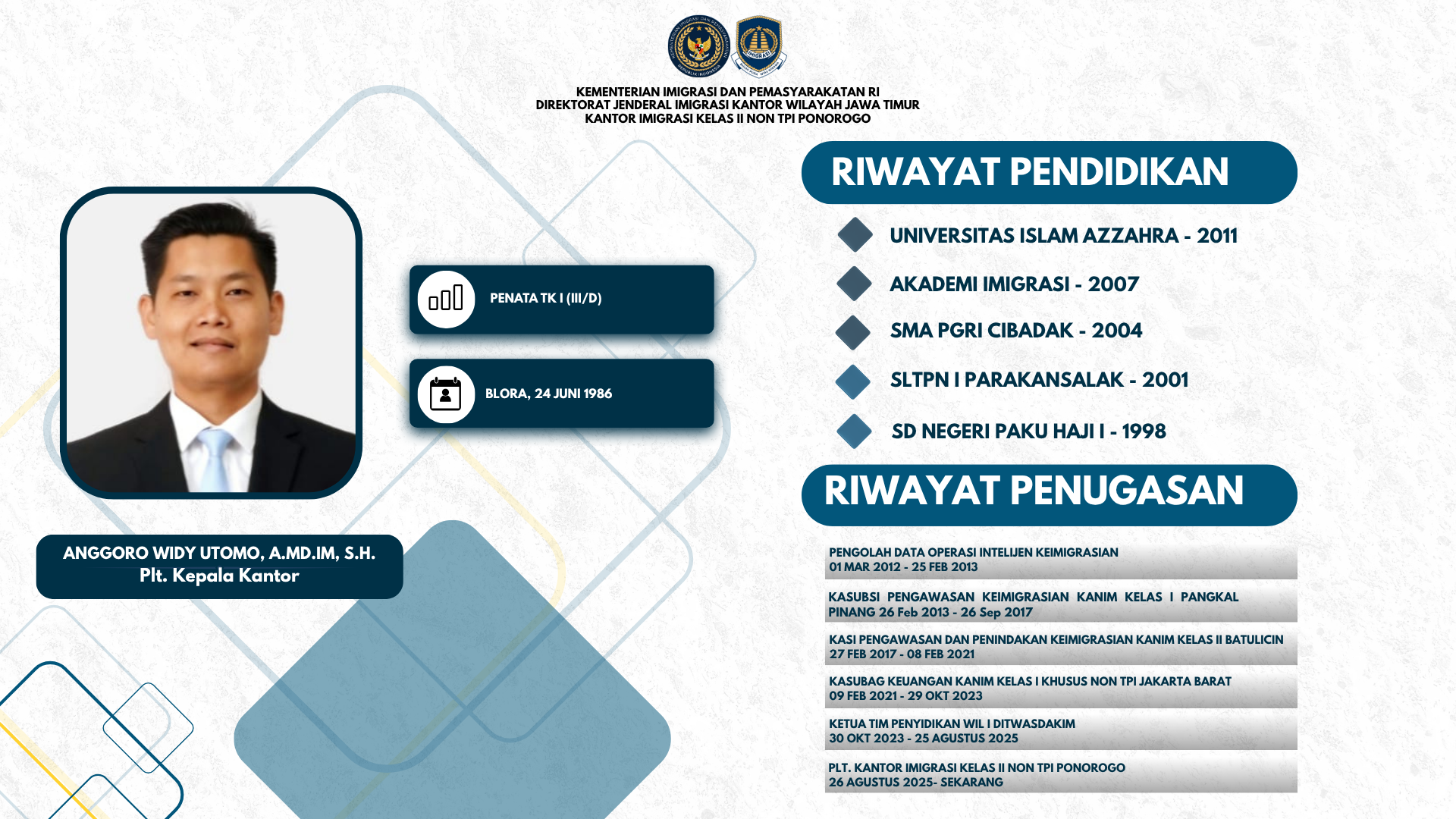 KEMENTERIAN IMIGRASI DAN PEMASYARAKATAN RI
DIREKTORAT JENDERAL IMIGRASI KANTOR WILAYAH JAWA TIMUR
KANTOR IMIGRASI KELAS II NON TPI PONOROGO

PENATA TK I (III/D)

BLORA, 24 JUNI 1986

ANGGORO WIDY UTOMO, A.MD.IM, S.H.
Plt. Kepala Kantor

RIWAYAT PENDIDIKAN

UNIVERSITAS ISLAM AZZAHRA - 2011

AKADEMI IMIGRASI - 2007

SMA PGRI CIBADAK - 2004

SLTPN I PARAKANSALAK - 2001

SD NEGERI PAKU HAJI I - 1998

RIWAYAT PENUGASAN

PENGOLAH DATA OPERASI INTELIJEN KEIMIGRASIAN
01 MAR 2012 - 25 FEB 2013

KASUBSI PENGAWASAN KEIMIGRASIAN KANIM KELAS I PANGKAL PINANG 26 Feb 2013 - 26 Sep 2017

KASI PENGAWASAN DAN PENINDAKAN KEIMIGRASIAN KANIM KELAS II BATULICIN
27 FEB 2017 - 08 FEB 2021

KASUBAG KEUANGAN KANIM KELAS I KHUSUS NON TPI JAKARTA BARAT
09 FEB 2021 - 29 OKT 2023

KETUA TIM PENYIDIKAN WIL I DITWASDAKIM
30 OKT 2023 - 25 AGUSTUS 2025

PLT. KANTOR IMIGRASI KELAS II NON TPI PONOROGO
26 AGUSTUS 2025- SEKARANG